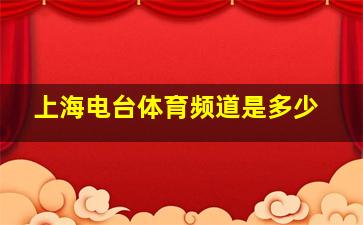 上海电台体育频道是多少